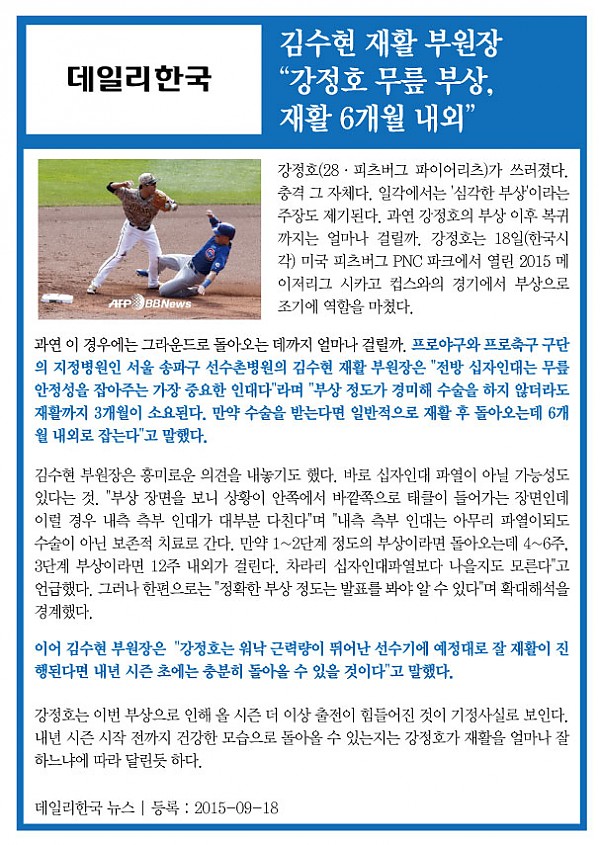 데일리한국

김수현 재활 부원장 "강정호 무릎 부상, 재활 6개월 내외"

AFP BBNews

강정호(28 · 피츠버그 파이어리츠)가 쓰러졌다. 충격 그 자체다. 일각에서는 '심각한 부상'이라는 주장도 제기된다. 과연 강정호의 부상 이후 복귀까지는 얼마나 걸릴까. 강정호는 18일(한국시각) 미국 피츠버그 PNC 파크에서 열린 2015 메이저리그 시카고 컵스와의 경기에서 부상으로 조기에 역할을 마쳤다.

과연 이 경우에는 그라운드로 돌아오는 데까지 얼마나 걸릴까. 프로야구와 프로축구 구단의 지정병원인 서울 송파구 선수촌병원의 김수현 재활 부원장은 "전방 십자인대는 무릎 안정성을 잡아주는 가장 중요한 인대다"라며 "부상 정도가 경미해 수술을 하지 않더라도 재활까지 3개월이 소요된다. 만약 수술을 받는다면 일반적으로 재활 후 돌아오는데 6개월 내외로 잡는다"고 말했다.

김수현 부원장은 흥미로운 의견을 내놓기도 했다. 바로 십자인대 파열이 아닐 가능성도 있다는 것. "부상 장면을 보니 상황이 안쪽에서 바깥쪽으로 태클이 들어가는 장면인데 이럴 경우 내측 측부 인대가 대부분 다친다"며 "내측 측부 인대는 아무리 파열이되도 수술이 아닌 보존적 치료로 간다. 만약 1~2단계 정도의 부상이라면 돌아오는데 4~6주, 3단계 부상이라면 12주 내외가 걸린다. 차라리 십자인대파열보다 나을지도 모른다"고 언급했다. 그러나 한편으로는 "정확한 부상 정도는 발표를 봐야 알 수 있다"며 확대해석을 경계했다.

이어 김수현 부원장은 "강정호는 워낙 근력량이 뛰어난 선수기에 예정대로 잘 재활이 진행된다면 내년 시즌 초에는 충분히 돌아올 수 있을 것이다"고 말했다.

강정호는 이번 부상으로 인해 올 시즌 더 이상 출전이 힘들어진 것이 기정사실로 보인다. 내년 시즌 시작 전까지 건강한 모습으로 돌아올 수 있는지는 강정호가 재활을 얼마나 잘 하느냐에 따라 달린듯 하다.

데일리한국 뉴스 | 등록 : 2015-09-18